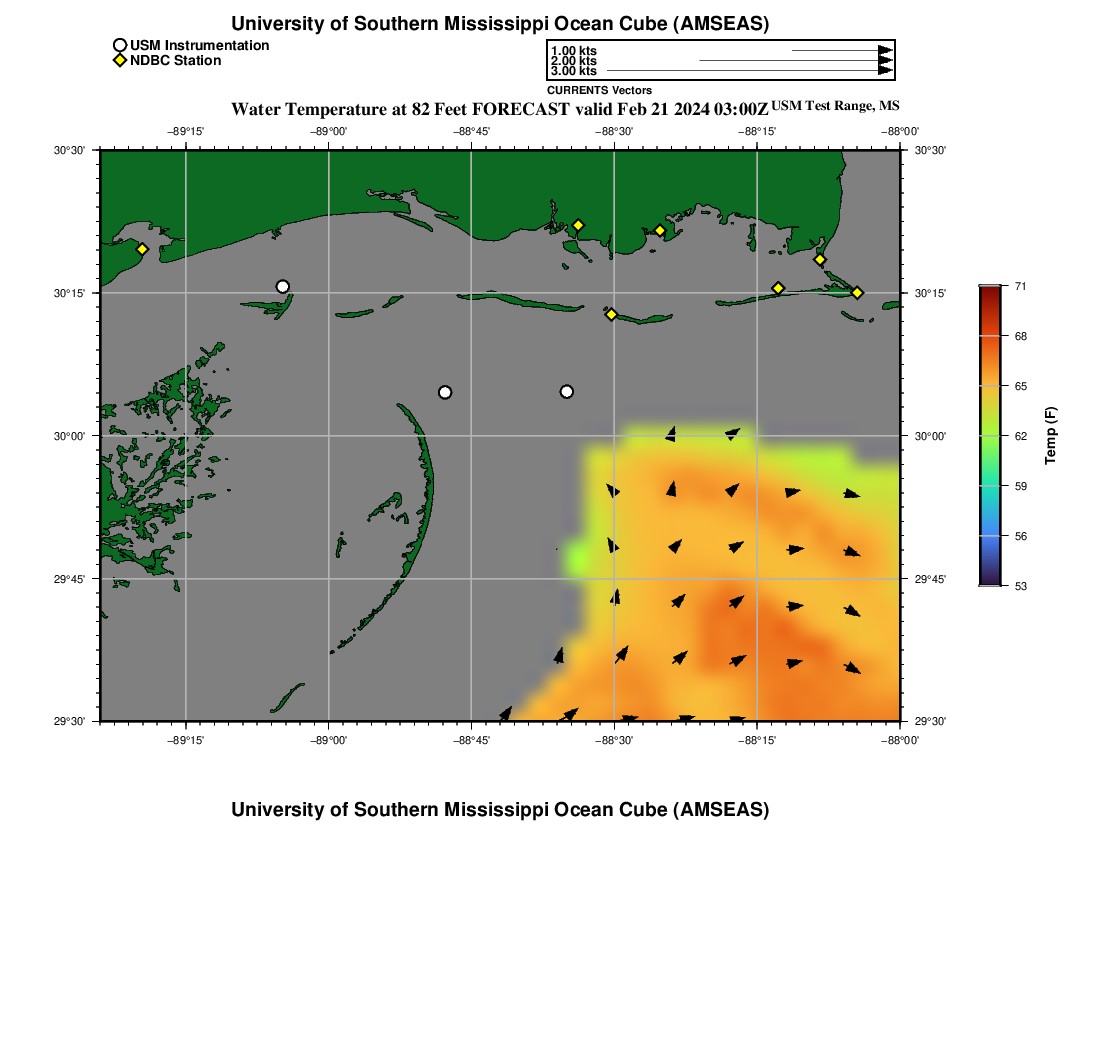 University of Southern Mississippi Ocean Cube (AMSEAS)

USM Instrumentation
NDBC Station

1.00 kts
2.00 kts
3.00 kts
CURRENTS Vectors

Water Temperature at 82 Feet FORECAST valid Feb 21 2024 03:00Z USM Test Range, MS

−89°15' −89°00' −88°45' −88°30' −88°15' −88°00'

30°30' 30°15' 30°00' 29°45' 29°30'

30°30' 30°15' 30°00' 29°45' 29°30'

−89°15' −89°00' −88°45' −88°30' −88°15' −88°00'

71
68
65
62
59
56
53
Temp (F)

University of Southern Mississippi Ocean Cube (AMSEAS)